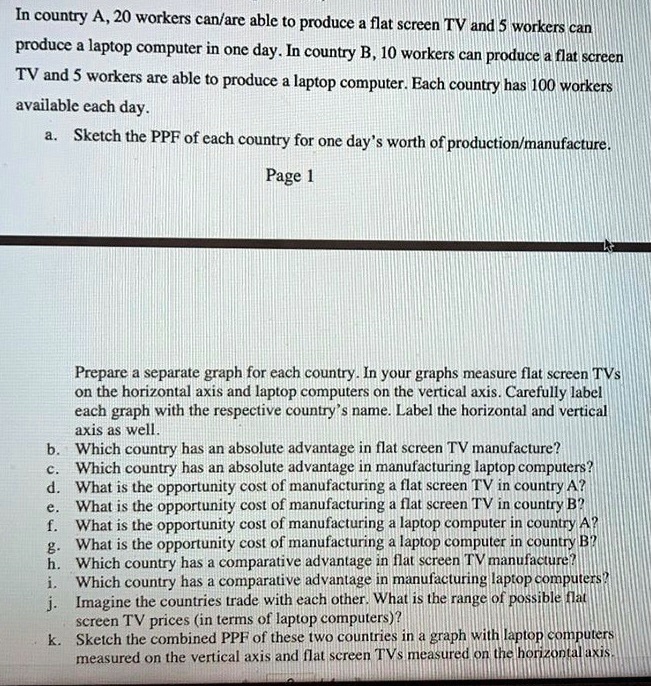 In country A, 20 workers can/are able to produce a flat screen TV and 5 workers can produce a laptop computer in one day. In country B, 10 workers can produce a flat screen TV and 5 workers are able to produce a laptop computer. Each country has 100 workers available each day.

a. Sketch the PPF of each country for one day's worth of production/manufacture.

Page 1

Prepare a separate graph for each country. In your graphs measure flat screen TVs on the horizontal axis and laptop computers on the vertical axis. Carefully label each graph with the respective country's name. Label the horizontal and vertical axis as well.

b. Which country has an absolute advantage in flat screen TV manufacture?
c. Which country has an absolute advantage in manufacturing laptop computers?
d. What is the opportunity cost of manufacturing a flat screen TV in country A?
e. What is the opportunity cost of manufacturing a flat screen TV in country B?
f. What is the opportunity cost of manufacturing a laptop computer in country A?
g. What is the opportunity cost of manufacturing a laptop computer in country B?
h. Which country has a comparative advantage in flat screen TV manufacture?
i. Which country has a comparative advantage in manufacturing laptop computers?
j. Imagine the countries trade with each other. What is the range of possible flat screen TV prices (in terms of laptop computers)?
k. Sketch the combined PPF of these two countries in a graph with laptop computers measured on the vertical axis and flat screen TVs measured on the horizontal axis.